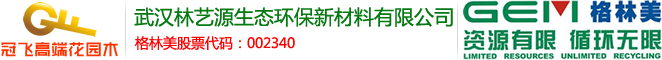 GF
冠飞高端花园木

武汉林艺源生态环保新材料有限公司
格林美股票代码：002340

GEM 格林美
资源有限 循环无限
LIMITED RESOURCES UNLIMITED RECYCLING